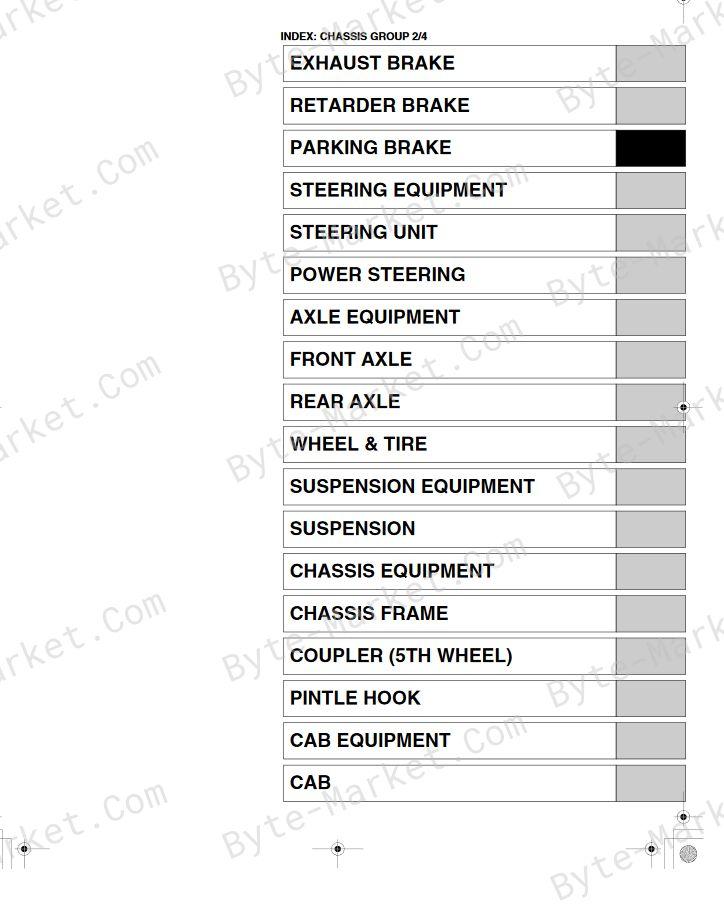 INDEX: CHASSIS GROUP 2/4

EXHAUST BRAKE

RETARDER BRAKE

PARKING BRAKE

STEERING EQUIPMENT

STEERING UNIT

POWER STEERING

AXLE EQUIPMENT

FRONT AXLE

REAR AXLE

WHEEL & TIRE

SUSPENSION EQUIPMENT

SUSPENSION

CHASSIS EQUIPMENT

CHASSIS FRAME

COUPLER (5TH WHEEL)

PINTLE HOOK

CAB EQUIPMENT

CAB

Byte-Market.Com